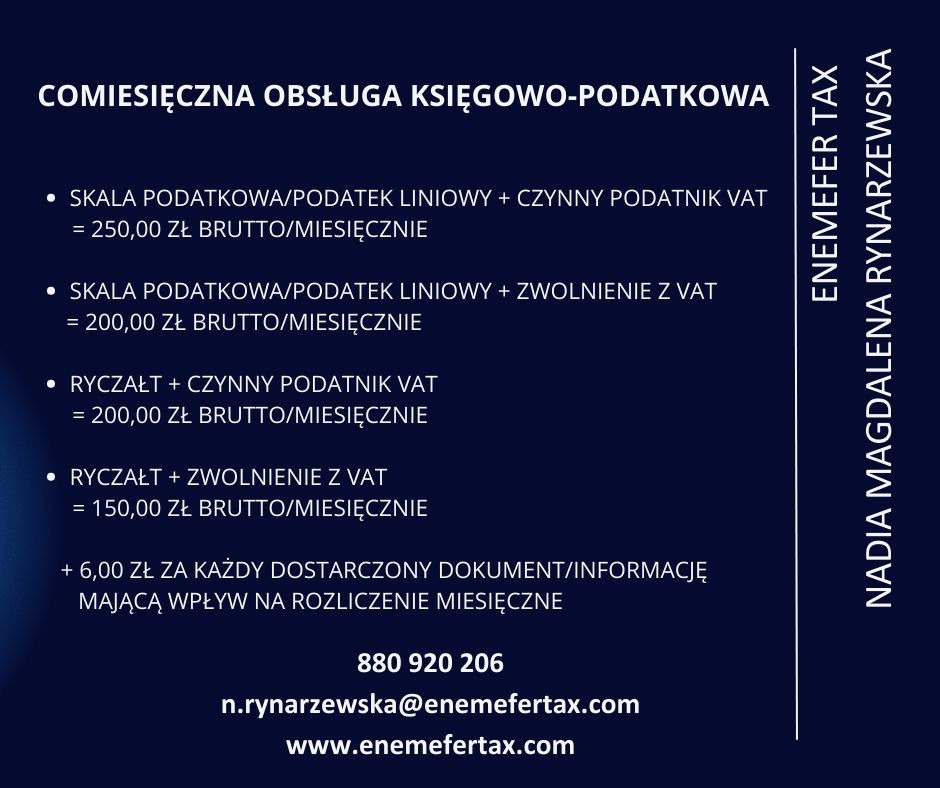 COMIESIĘCZNA OBSŁUGA KSIĘGOWO-PODATKOWA

• SKALA PODATKOWA/PODATEK LINIOWY + CZYNNY PODATNIK VAT = 250,00 ZŁ BRUTTO/MIESIĘCZNIE

• SKALA PODATKOWA/PODATEK LINIOWY + ZWOLNIENIE Z VAT = 200,00 ZŁ BRUTTO/MIESIĘCZNIE

• RYCZAŁT + CZYNNY PODATNIK VAT = 200,00 ZŁ BRUTTO/MIESIĘCZNIE

• RYCZAŁT + ZWOLNIENIE Z VAT = 150,00 ZŁ BRUTTO/MIESIĘCZNIE

+ 6,00 ZŁ ZA KAŻDY DOSTARCZONY DOKUMENT/INFORMACJĘ MAJĄCĄ WPŁYW NA ROZLICZENIE MIESIĘCZNE

880 920 206
n.rynarzewska@enemefertax.com
www.enemefertax.com

ENEMEFER TAX
NADIA MAGDALENA RYNARZEWSKA